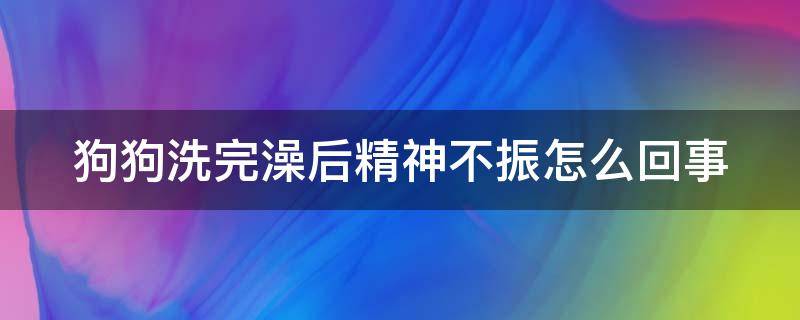 狗狗洗完澡后精神不振怎么回事